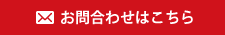 お問合わせはこちら